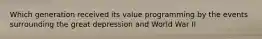 Which generation received its value programming by the events surrounding the great depression and World War II